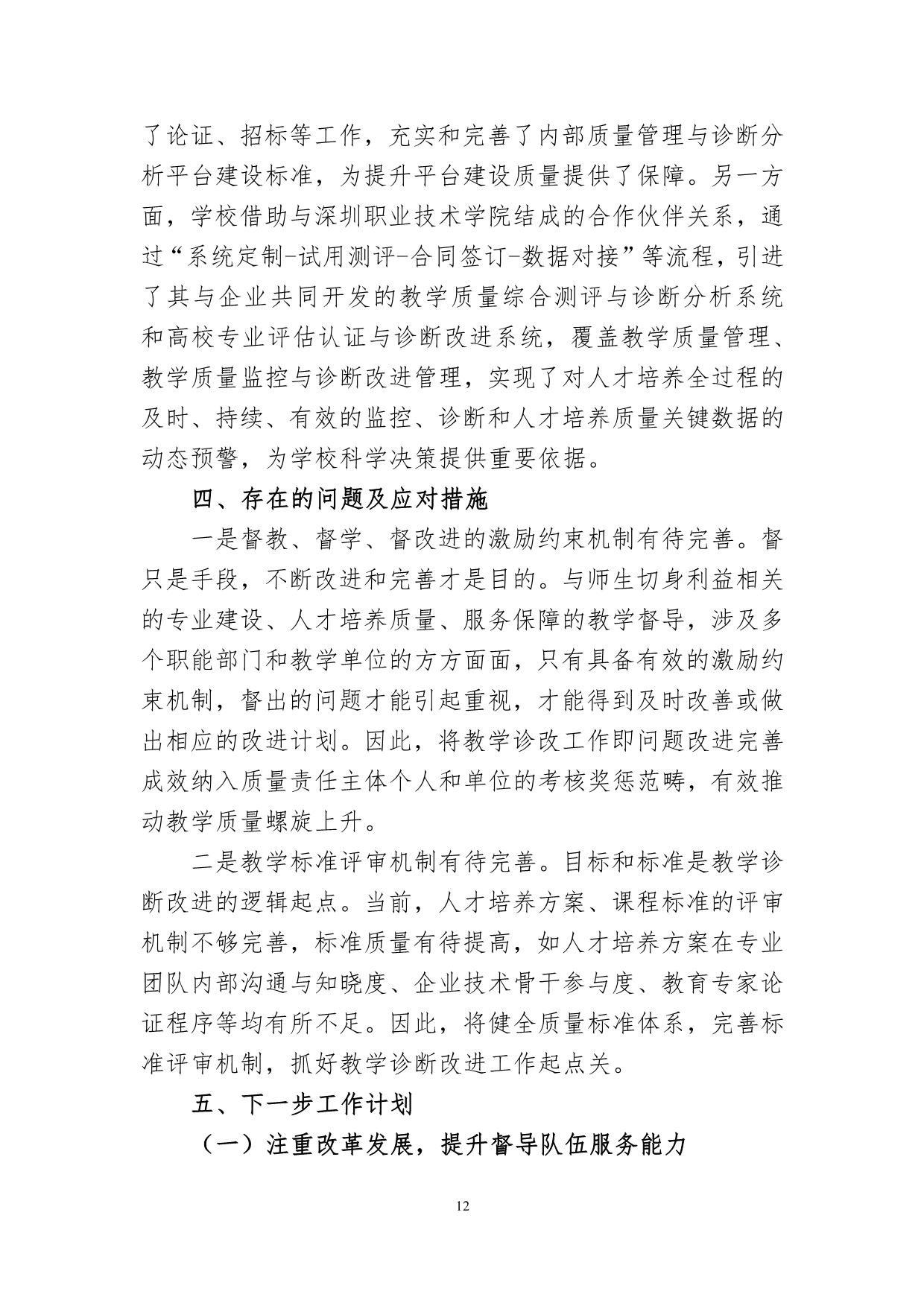 了论证、招标等工作，充实和完善了内部质量管理与诊断分析平台建设标准，为提升平台建设质量提供了保障。另一方面，学校借助与深圳职业技术学院结成的合作伙伴关系，通过“系统定制-试用测评-合同签订-数据对接”等流程，引进了其与企业共同开发的教学质量综合测评与诊断分析系统和高校专业评估认证与诊断改进系统，覆盖教学质量管理、教学质量监控与诊断改进管理，实现了对人才培养全过程的及时、持续、有效的监控、诊断和人才培养质量关键数据的动态预警，为学校科学决策提供重要依据。

四、存在的问题及应对措施

一是督教、督学、督改进的激励约束机制有待完善。督只是手段，不断改进和完善才是目的。与师生切身利益相关的专业建设、人才培养质量、服务保障的教学督导，涉及多个职能部门和教学单位的方方面面，只有具备有效的激励约束机制，督出的问题才能引起重视，才能得到及时改善或做出相应的改进计划。因此，将教学诊改工作即问题改进完善成效纳入质量责任主体个人和单位的考核奖惩范畴，有效推动教学质量螺旋上升。

二是教学标准评审机制有待完善。目标和标准是教学诊断改进的逻辑起点。当前，人才培养方案、课程标准的评审机制不够完善，标准质量有待提高，如人才培养方案在专业团队内部沟通与知晓度、企业技术骨干参与度、教育专家论证程序等均有所不足。因此，将健全质量标准体系，完善标准评审机制，抓好教学诊断改进工作起点关。

五、下一步工作计划

（一）注重改革发展，提升督导队伍服务能力

12